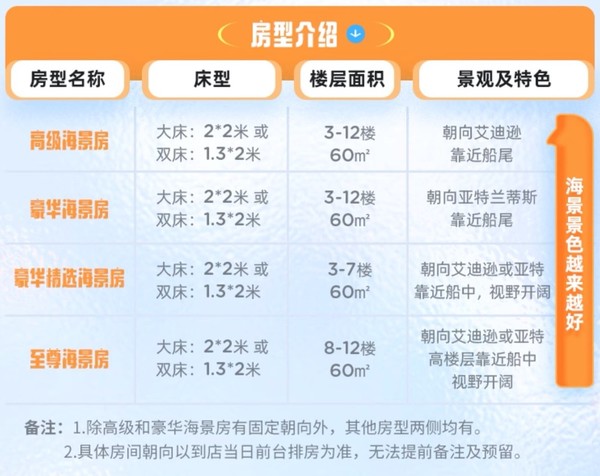 房型介绍

| 房型名称 | 床型 | 楼层面积 | 景观及特色 |
|---|---|---|---|
| 高级海景房 | 大床：2*2米 或 双床：1.3*2米 | 3-12楼 60㎡ | 朝向艾迪逊 靠近船尾 |
| 豪华海景房 | 大床：2*2米 或 双床：1.3*2米 | 3-12楼 60㎡ | 朝向亚特兰蒂斯 靠近船尾 |
| 豪华精选海景房 | 大床：2*2米 或 双床：1.3*2米 | 3-7楼 60㎡ | 朝向艾迪逊或亚特 靠近船中，视野开阔 |
| 至尊海景房 | 大床：2*2米 或 双床：1.3*2米 | 8-12楼 60㎡ | 朝向艾迪逊或亚特 高楼层靠近船中 视野开阔 |

海景景色越来越好

备注：1.除高级和豪华海景房有固定朝向外，其他房型两侧均有。
2.具体房间朝向以到店当日前台排房为准，无法提前备注及预留。